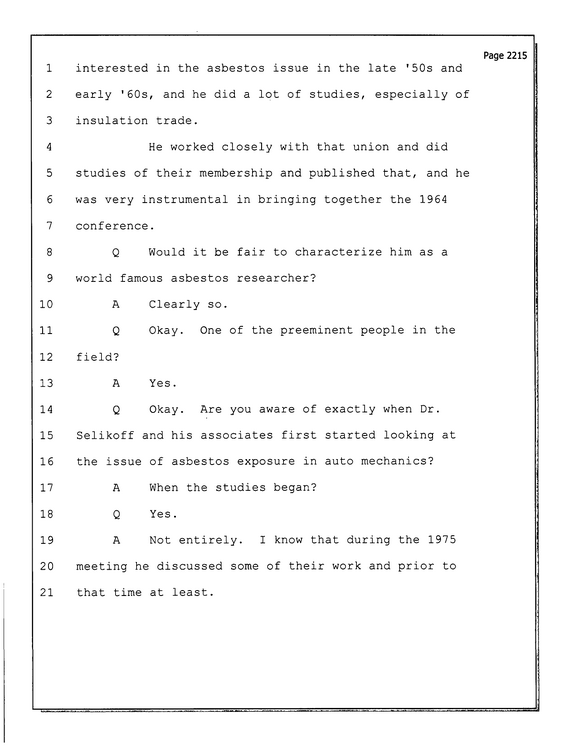 Page 2215

1 interested in the asbestos issue in the late '50s and

2 early '60s, and he did a lot of studies, especially of

3 insulation trade.

4 He worked closely with that union and did

5 studies of their membership and published that, and he

6 was very instrumental in bringing together the 1964

7 conference.

8 Q Would it be fair to characterize him as a

9 world famous asbestos researcher?

10 A Clearly so.

11 Q Okay. One of the preeminent people in the

12 field?

13 A Yes.

14 Q Okay. Are you aware of exactly when Dr.

15 Selikoff and his associates first started looking at

16 the issue of asbestos exposure in auto mechanics?

17 A When the studies began?

18 Q Yes.

19 A Not entirely. I know that during the 1975

20 meeting he discussed some of their work and prior to

21 that time at least.